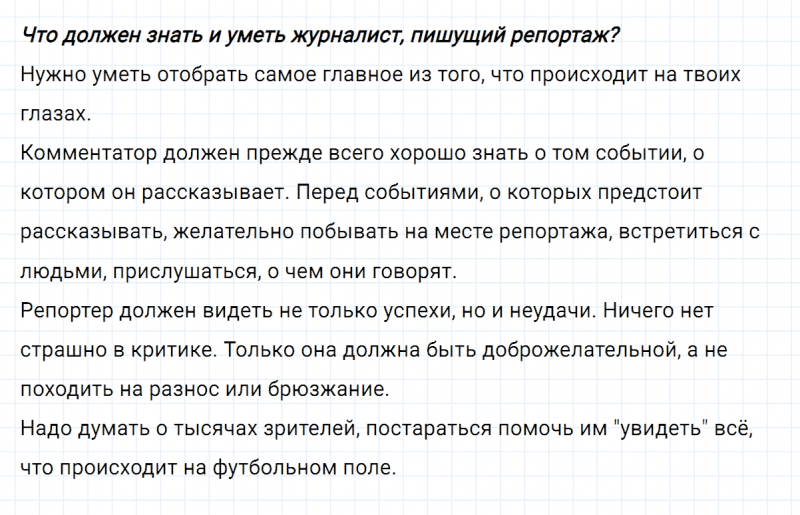 Что должен знать и уметь журналист, пишущий репортаж?

Нужно уметь отобрать самое главное из того, что происходит на твоих глазах.

Комментатор должен прежде всего хорошо знать о том событии, о котором он рассказывает. Перед событиями, о которых предстоит рассказывать, желательно побывать на месте репортажа, встретиться с людьми, прислушаться, о чем они говорят.

Репортер должен видеть не только успехи, но и неудачи. Ничего нет страшно в критике. Только она должна быть доброжелательной, а не походить на разнос или брюзжание.

Надо думать о тысячах зрителей, постараться помочь им "увидеть" всё, что происходит на футбольном поле.